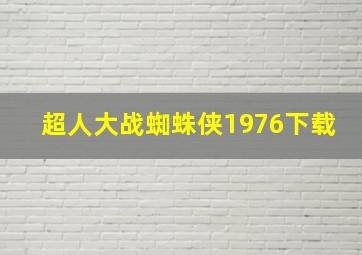 超人大战蜘蛛侠1976下载